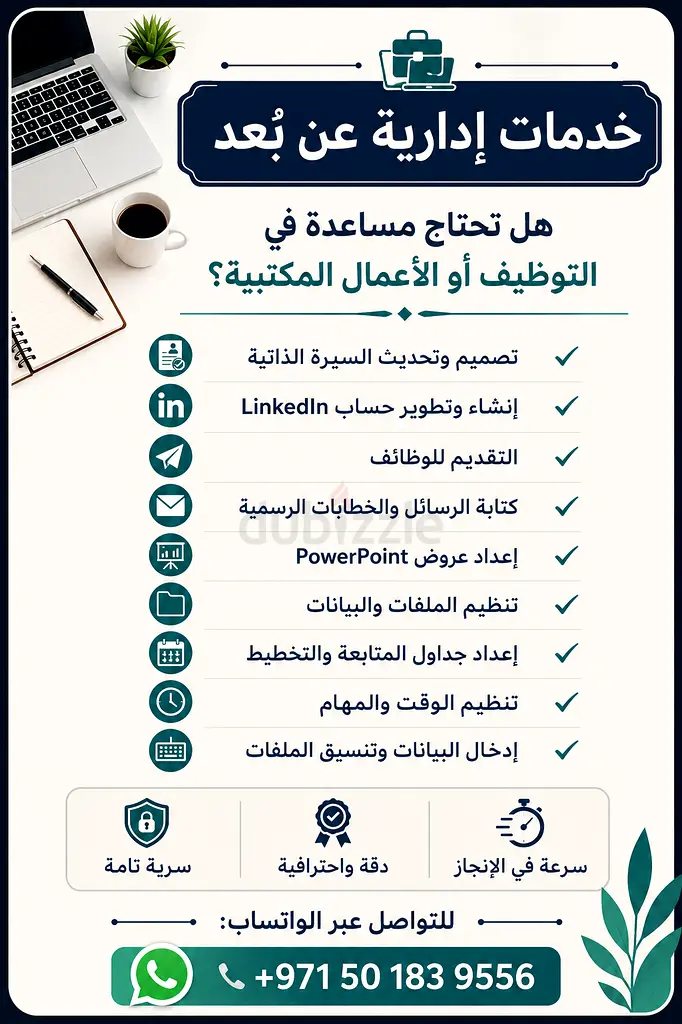 خدمات إدارية عن بُعد

هل تحتاج مساعدة في
التوظيف أو الأعمال المكتبية؟

✓ تصميم وتحديث السيرة الذاتية
✓ إنشاء وتطوير حساب LinkedIn
✓ التقديم للوظائف
✓ كتابة الرسائل والخطابات الرسمية
✓ إعداد عروض PowerPoint
✓ تنظيم الملفات والبيانات
✓ إعداد جداول المتابعة والتخطيط
✓ تنظيم الوقت والمهام
✓ إدخال البيانات وتنسيق الملفات

سرعة في الإنجاز
دقة واحترافية
سرية تامة

للتواصل عبر الواتساب:

+971 50 183 9556

dubizzle